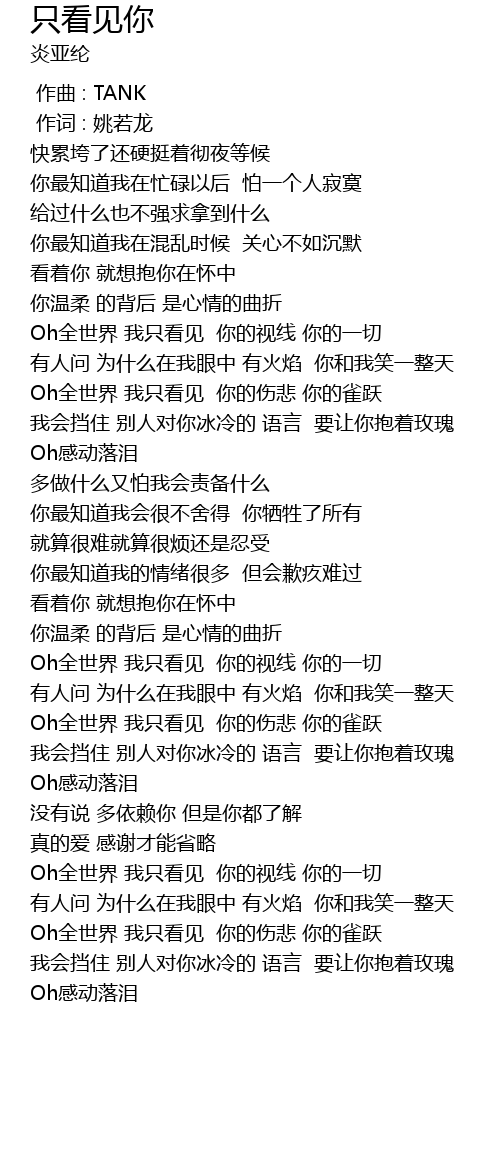 只看见你
炎亚纶

作曲 : TANK
作词 : 姚若龙
快累垮了还硬挺着彻夜等候
你最知道我在忙碌以后 怕一个人寂寞
给过什么也不强求拿到什么
你最知道我在混乱时候 关心不如沉默
看着你 就想抱你在怀中
你温柔 的背后 是心情的曲折
Oh全世界 我只看见 你的视线 你的一切
有人问 为什么在我眼中 有火焰 你和我笑一整天
Oh全世界 我只看见 你的伤悲 你的雀跃
我会挡住 别人对你冰冷的 语言 要让你抱着玫瑰
Oh感动落泪
多做什么又怕我会责备什么
你最知道我会很不舍得 你牺牲了所有
就算很难就算很烦还是忍受
你最知道我的情绪很多 但会歉疚难过
看着你 就想抱你在怀中
你温柔 的背后 是心情的曲折
Oh全世界 我只看见 你的视线 你的一切
有人问 为什么在我眼中 有火焰 你和我笑一整天
Oh全世界 我只看见 你的伤悲 你的雀跃
我会挡住 别人对你冰冷的 语言 要让你抱着玫瑰
Oh感动落泪
没有说 多依赖你 但是你都了解
真的爱 感谢才能省略
Oh全世界 我只看见 你的视线 你的一切
有人问 为什么在我眼中 有火焰 你和我笑一整天
Oh全世界 我只看见 你的伤悲 你的雀跃
我会挡住 别人对你冰冷的 语言 要让你抱着玫瑰
Oh感动落泪